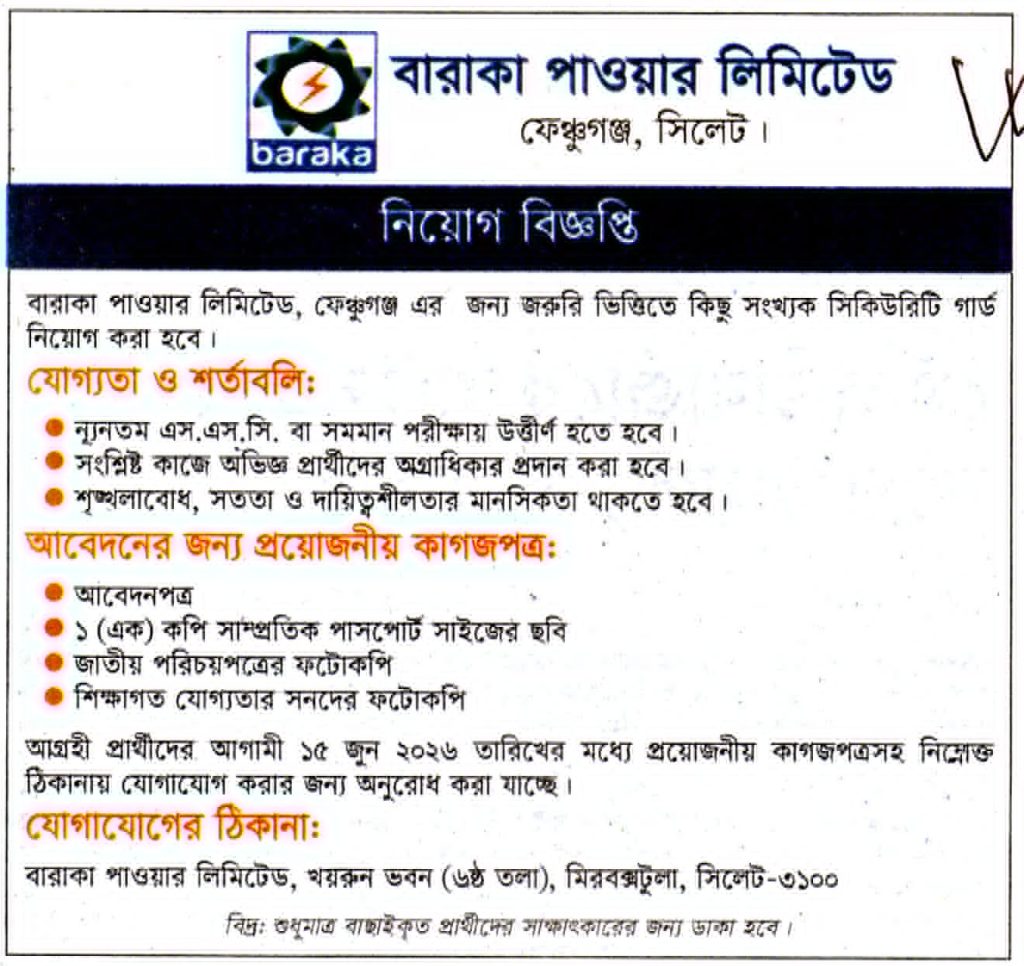 baraka

বারাকা পাওয়ার লিমিটেড

ফেঞ্চুগঞ্জ, সিলেট।

নিয়োগ বিজ্ঞপ্তি

বারাকা পাওয়ার লিমিটেড, ফেঞ্চুগঞ্জ এর জন্য জরুরি ভিত্তিতে কিছু সংখ্যক সিকিউরিটি গার্ড নিয়োগ করা হবে।

যোগ্যতা ও শর্তাবলি:

• ন্যূনতম এস.এস.সি. বা সমমান পরীক্ষায় উত্তীর্ণ হতে হবে।
• সংশ্লিষ্ট কাজে অভিজ্ঞ প্রার্থীদের অগ্রাধিকার প্রদান করা হবে।
• শৃঙ্খলাবোধ, সততা ও দায়িত্বশীলতার মানসিকতা থাকতে হবে।

আবেদনের জন্য প্রয়োজনীয় কাগজপত্র:

• আবেদনপত্র
• ১ (এক) কপি সাম্প্রতিক পাসপোর্ট সাইজের ছবি
• জাতীয় পরিচয়পত্রের ফটোকপি
• শিক্ষাগত যোগ্যতার সনদের ফটোকপি

আগ্রহী প্রার্থীদের আগামী ১৫ জুন ২০২৬ তারিখের মধ্যে প্রয়োজনীয় কাগজপত্রসহ নিম্নোক্ত ঠিকানায় যোগাযোগ করার জন্য অনুরোধ করা যাচ্ছে।

যোগাযোগের ঠিকানা:

বারাকা পাওয়ার লিমিটেড, খয়রুন ভবন (৬ষ্ঠ তলা), মিরবক্সটুলা, সিলেট-৩১০০

বিদ্র: শুধুমাত্র বাছাইকৃত প্রার্থীদের সাক্ষাৎকারের জন্য ডাকা হবে।